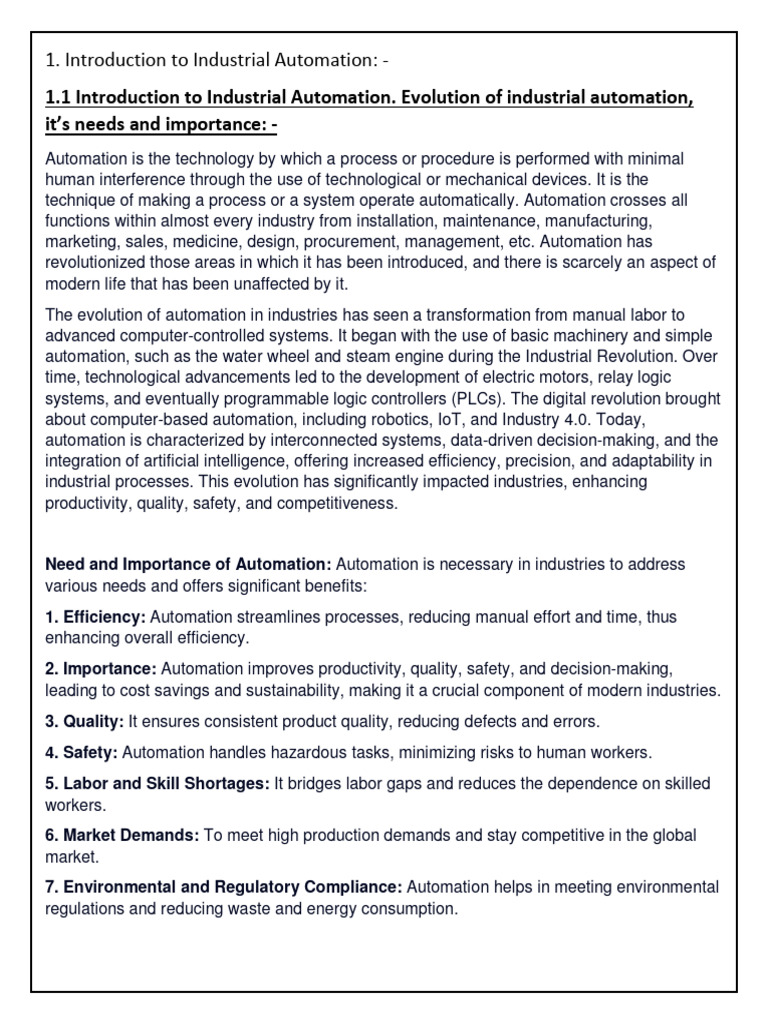 1. Introduction to Industrial Automation: -

1.1 Introduction to Industrial Automation. Evolution of industrial automation, it's needs and importance: -

Automation is the technology by which a process or procedure is performed with minimal human interference through the use of technological or mechanical devices. It is the technique of making a process or a system operate automatically. Automation crosses all functions within almost every industry from installation, maintenance, manufacturing, marketing, sales, medicine, design, procurement, management, etc. Automation has revolutionized those areas in which it has been introduced, and there is scarcely an aspect of modern life that has been unaffected by it.

The evolution of automation in industries has seen a transformation from manual labor to advanced computer-controlled systems. It began with the use of basic machinery and simple automation, such as the water wheel and steam engine during the Industrial Revolution. Over time, technological advancements led to the development of electric motors, relay logic systems, and eventually programmable logic controllers (PLCs). The digital revolution brought about computer-based automation, including robotics, IoT, and Industry 4.0. Today, automation is characterized by interconnected systems, data-driven decision-making, and the integration of artificial intelligence, offering increased efficiency, precision, and adaptability in industrial processes. This evolution has significantly impacted industries, enhancing productivity, quality, safety, and competitiveness.

Need and Importance of Automation: Automation is necessary in industries to address various needs and offers significant benefits:

1. Efficiency: Automation streamlines processes, reducing manual effort and time, thus enhancing overall efficiency.

2. Importance: Automation improves productivity, quality, safety, and decision-making, leading to cost savings and sustainability, making it a crucial component of modern industries.

3. Quality: It ensures consistent product quality, reducing defects and errors.

4. Safety: Automation handles hazardous tasks, minimizing risks to human workers.

5. Labor and Skill Shortages: It bridges labor gaps and reduces the dependence on skilled workers.

6. Market Demands: To meet high production demands and stay competitive in the global market.

7. Environmental and Regulatory Compliance: Automation helps in meeting environmental regulations and reducing waste and energy consumption.